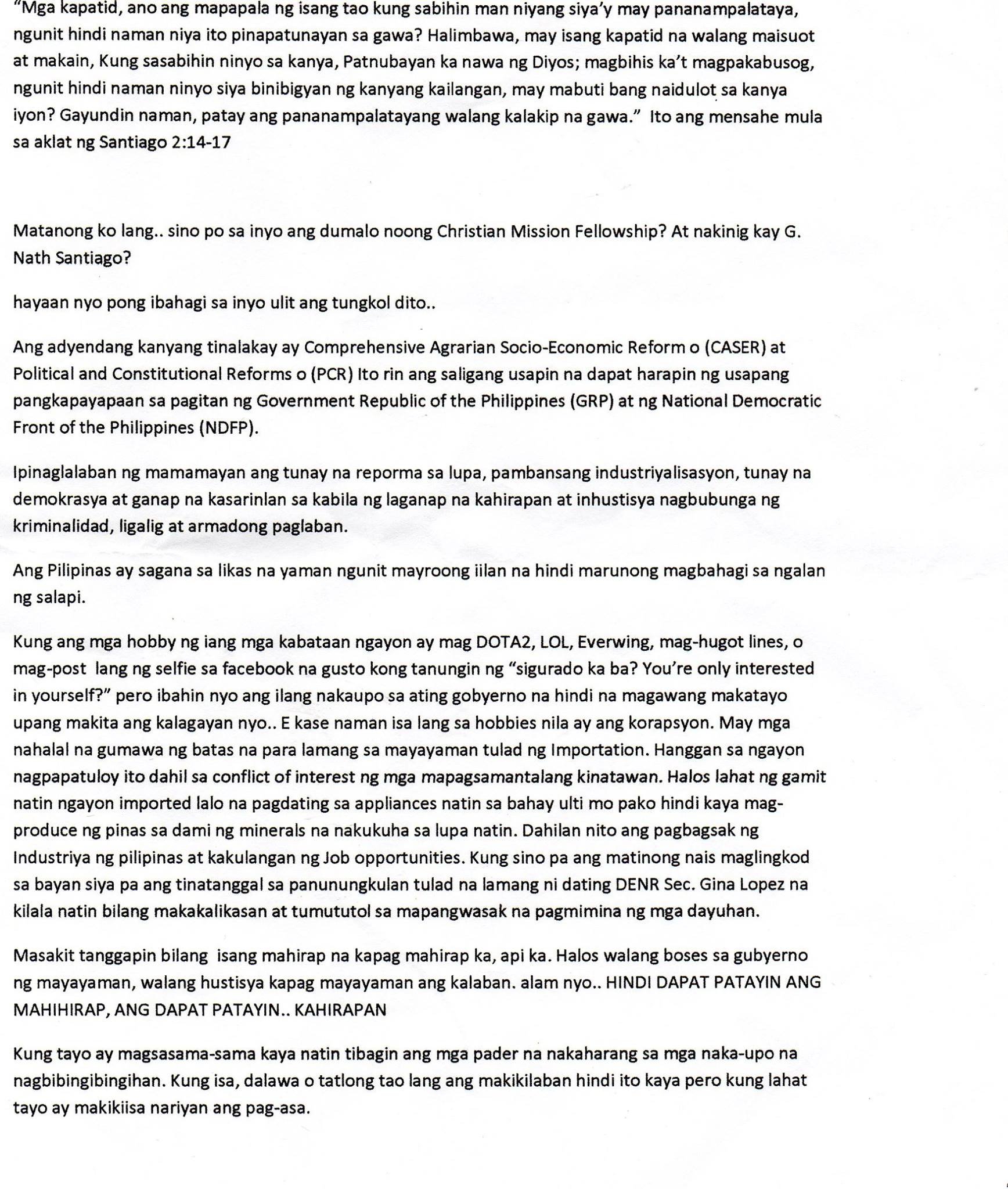 "Mga kapatid, ano ang mapapala ng isang tao kung sabihin man niyang siya'y may pananampalataya, ngunit hindi naman niya ito pinapatunayan sa gawa? Halimbawa, may isang kapatid na walang maisuot at makain, Kung sasabihin ninyo sa kanya, Patnubayan ka nawa ng Diyos; magbihis ka't magpakabusog, ngunit hindi naman ninyo siya binibigyan ng kanyang kailangan, may mabuti bang naidulot sa kanya iyon? Gayundin naman, patay ang pananampalatayang walang kalakip na gawa." Ito ang mensahe mula sa aklat ng Santiago 2:14-17

Matanong ko lang.. sino po sa inyo ang dumalo noong Christian Mission Fellowship? At nakinig kay G. Nath Santiago?

hayaan nyo pong ibahagi sa inyo ulit ang tungkol dito..

Ang adyendang kanyang tinalakay ay Comprehensive Agrarian Socio-Economic Reform o (CASER) at Political and Constitutional Reforms o (PCR) Ito rin ang saligang usapin na dapat harapin ng usapang pangkapayapaan sa pagitan ng Government Republic of the Philippines (GRP) at ng National Democratic Front of the Philippines (NDFP).

Ipinaglalaban ng mamamayan ang tunay na reporma sa lupa, pambansang industriyalisasyon, tunay na demokrasya at ganap na kasarinlan sa kabila ng laganap na kahirapan at inhustisya nagbubunga ng kriminalidad, ligalig at armadong paglaban.

Ang Pilipinas ay sagana sa likas na yaman ngunit mayroong iilan na hindi marunong magbahagi sa ngalan ng salapi.

Kung ang mga hobby ng iang mga kabataan ngayon ay mag DOTA2, LOL, Everwing, mag-hugot lines, o mag-post lang ng selfie sa facebook na gusto kong tanungin ng "sigurado ka ba? You're only interested in yourself?" pero ibahin nyo ang ilang nakaupo sa ating gobyerno na hindi na magawang makatayo upang makita ang kalagayan nyo.. E kase naman isa lang sa hobbies nila ay ang korapsyon. May mga nahalal na gumawa ng batas na para lamang sa mayayaman tulad ng Importation. Hanggan sa ngayon nagpapatuloy ito dahil sa conflict of interest ng mga mapagsamantalang kinatawan. Halos lahat ng gamit natin ngayon imported lalo na pagdating sa appliances natin sa bahay ulti mo pako hindi kaya mag-produce ng pinas sa dami ng minerals na nakukuha sa lupa natin. Dahilan nito ang pagbagsak ng Industriya ng pilipinas at kakulangan ng Job opportunities. Kung sino pa ang matinong nais maglingkod sa bayan siya pa ang tinatanggal sa panunungkulan tulad na lamang ni dating DENR Sec. Gina Lopez na kilala natin bilang makakalikasan at tumututol sa mapangwasak na pagmimina ng mga dayuhan.

Masakit tanggapin bilang isang mahirap na kapag mahirap ka, api ka. Halos walang boses sa gubyerno ng mayayaman, walang hustisya kapag mayayaman ang kalaban. alam nyo.. HINDI DAPAT PATAYIN ANG MAHIHIRAP, ANG DAPAT PATAYIN.. KAHIRAPAN

Kung tayo ay magsasama-sama kaya natin tibagin ang mga pader na nakaharang sa mga naka-upo na nagbibingibingihan. Kung isa, dalawa o tatlong tao lang ang makikilaban hindi ito kaya pero kung lahat tayo ay makikiisa nariyan ang pag-asa.